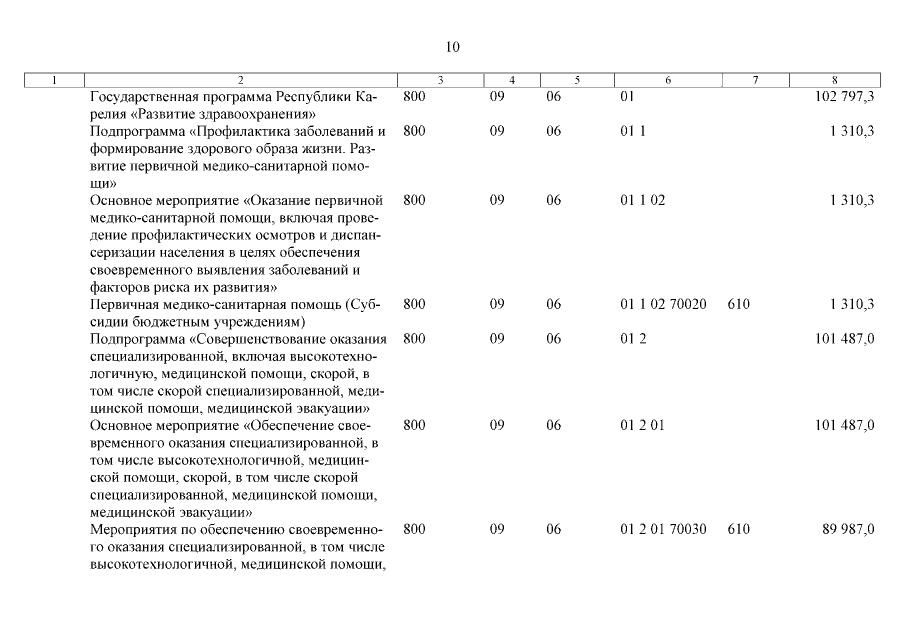 10

| 1 | 2 | 3 | 4 | 5 | 6 | 7 | 8 |
|---|---|---|---|---|---|---|---|
| | Государственная программа Республики Карелия «Развитие здравоохранения» | 800 | 09 | 06 | 01 | | 102 797,3 |
| | Подпрограмма «Профилактика заболеваний и формирование здорового образа жизни. Развитие первичной медико-санитарной помощи» | 800 | 09 | 06 | 01 1 | | 1 310,3 |
| | Основное мероприятие «Оказание первичной медико-санитарной помощи, включая проведение профилактических осмотров и диспансеризации населения в целях обеспечения своевременного выявления заболеваний и факторов риска их развития» | 800 | 09 | 06 | 01 1 02 | | 1 310,3 |
| | Первичная медико-санитарная помощь (Субсидии бюджетным учреждениям) | 800 | 09 | 06 | 01 1 02 70020 | 610 | 1 310,3 |
| | Подпрограмма «Совершенствование оказания специализированной, включая высокотехнологичную, медицинской помощи, скорой, в том числе скорой специализированной, медицинской помощи, медицинской эвакуации» | 800 | 09 | 06 | 01 2 | | 101 487,0 |
| | Основное мероприятие «Обеспечение своевременного оказания специализированной, в том числе высокотехнологичной, медицинской помощи, скорой, в том числе скорой специализированной, медицинской помощи, медицинской эвакуации» | 800 | 09 | 06 | 01 2 01 | | 101 487,0 |
| | Мероприятия по обеспечению своевременного оказания специализированной, в том числе высокотехнологичной, медицинской помощи, | 800 | 09 | 06 | 01 2 01 70030 | 610 | 89 987,0 |